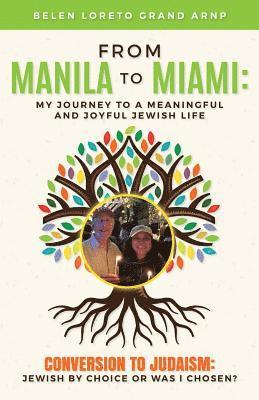 BELEN LORETO GRAND ARNP

FROM
MANILA TO MIAMI:
MY JOURNEY TO A MEANINGFUL AND JOYFUL JEWISH LIFE

CONVERSION TO JUDAISM:
JEWISH BY CHOICE OR WAS I CHOSEN?